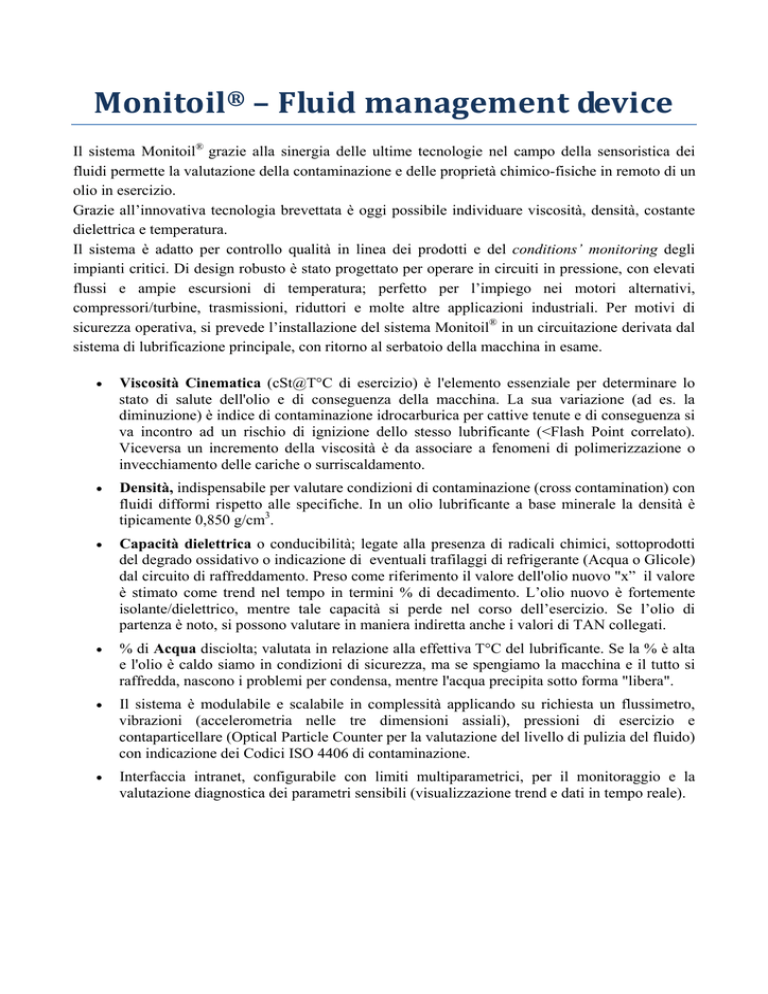 Monitoil® – Fluid management device

Il sistema Monitoil® grazie alla sinergia delle ultime tecnologie nel campo della sensoristica dei fluidi permette la valutazione della contaminazione e delle proprietà chimico-fisiche in remoto di un olio in esercizio.
Grazie all'innovativa tecnologia brevettata è oggi possibile individuare viscosità, densità, costante dielettrica e temperatura.
Il sistema è adatto per controllo qualità in linea dei prodotti e del conditions' monitoring degli impianti critici. Di design robusto è stato progettato per operare in circuiti in pressione, con elevati flussi e ampie escursioni di temperatura; perfetto per l'impiego nei motori alternativi, compressori/turbine, trasmissioni, riduttori e molte altre applicazioni industriali. Per motivi di sicurezza operativa, si prevede l'installazione del sistema Monitoil® in un circuitazione derivata dal sistema di lubrificazione principale, con ritorno al serbatoio della macchina in esame.

• Viscosità Cinematica (cSt@T°C di esercizio) è l'elemento essenziale per determinare lo stato di salute dell'olio e di conseguenza della macchina. La sua variazione (ad es. la diminuzione) è indice di contaminazione idrocarburica per cattive tenute e di conseguenza si va incontro ad un rischio di ignizione dello stesso lubrificante (<Flash Point correlato). Viceversa un incremento della viscosità è da associare a fenomeni di polimerizzazione o invecchiamento delle cariche o surriscaldamento.

• Densità, indispensabile per valutare condizioni di contaminazione (cross contamination) con fluidi difformi rispetto alle specifiche. In un olio lubrificante a base minerale la densità è tipicamente 0,850 g/cm$^3$.

• Capacità dielettrica o conducibilità; legate alla presenza di radicali chimici, sottoprodotti del degrado ossidativo o indicazione di eventuali trafilaggi di refrigerante (Acqua o Glicole) dal circuito di raffreddamento. Preso come riferimento il valore dell'olio nuovo "x" il valore è stimato come trend nel tempo in termini % di decadimento. L'olio nuovo è fortemente isolante/dielettrico, mentre tale capacità si perde nel corso dell'esercizio. Se l'olio di partenza è noto, si possono valutare in maniera indiretta anche i valori di TAN collegati.

• % di Acqua disciolta; valutata in relazione alla effettiva T°C del lubrificante. Se la % è alta e l'olio è caldo siamo in condizioni di sicurezza, ma se spengiamo la macchina e il tutto si raffredda, nascono i problemi per condensa, mentre l'acqua precipita sotto forma "libera".

• Il sistema è modulabile e scalabile in complessità applicando su richiesta un flussimetro, vibrazioni (accelerometria nelle tre dimensioni assiali), pressioni di esercizio e contaparticellare (Optical Particle Counter per la valutazione del livello di pulizia del fluido) con indicazione dei Codici ISO 4406 di contaminazione.

• Interfaccia intranet, configurabile con limiti multiparametrici, per il monitoraggio e la valutazione diagnostica dei parametri sensibili (visualizzazione trend e dati in tempo reale).